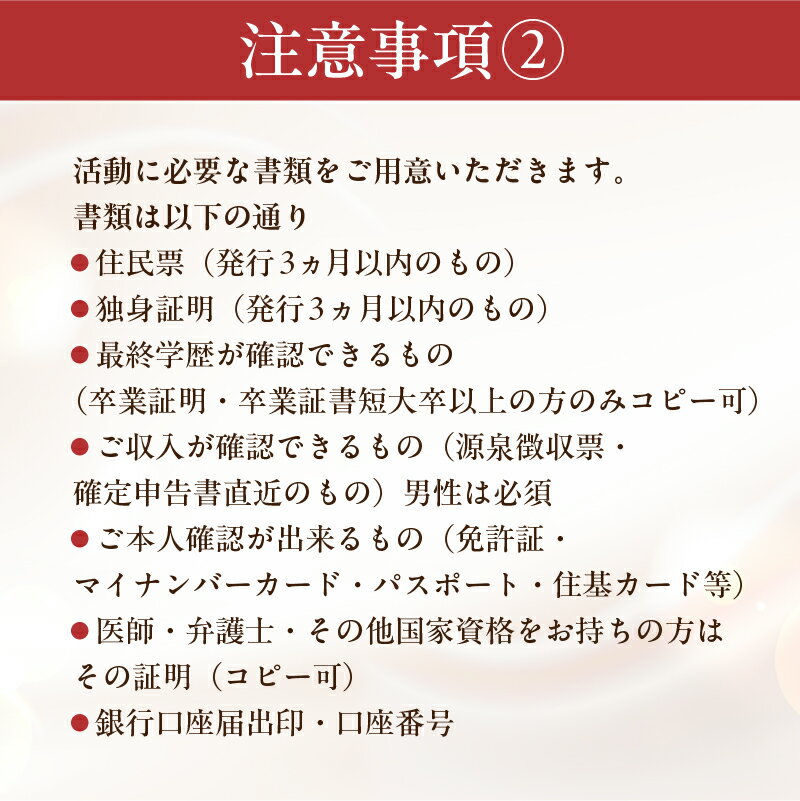 注意事項②

活動に必要な書類をご用意いただきます。
書類は以下の通り
• 住民票（発行3ヵ月以内のもの）
• 独身証明（発行3ヵ月以内のもの）
• 最終学歴が確認できるもの（卒業証明・卒業証書短大卒以上の方のみコピー可）
• ご収入が確認できるもの（源泉徴収票・確定申告書直近のもの）男性は必須
• ご本人確認が出来るもの（免許証・マイナンバーカード・パスポート・住基カード等）
• 医師・弁護士・その他国家資格をお持ちの方はその証明（コピー可）
• 銀行口座届出印・口座番号